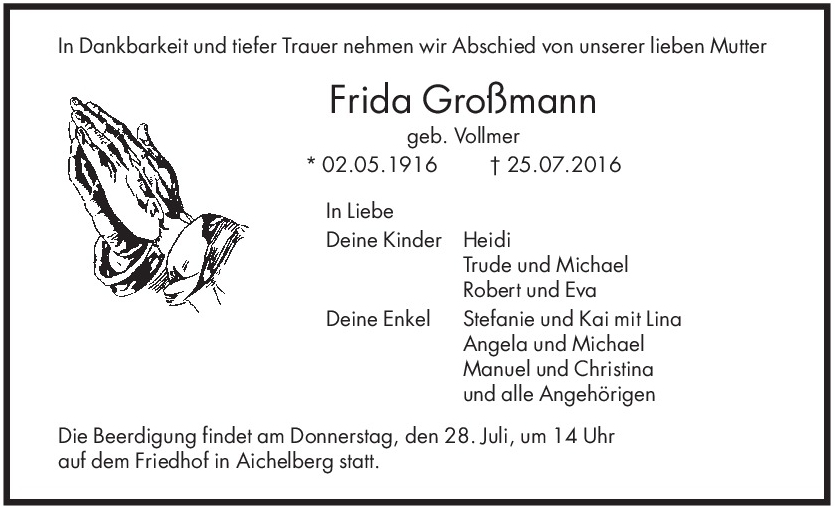 In Dankbarkeit und tiefer Trauer nehmen wir Abschied von unserer lieben Mutter

Frida Großmann
geb. Vollmer
* 02.05.1916 † 25.07.2016

In Liebe
Deine Kinder Heidi
Trude und Michael
Robert und Eva
Deine Enkel Stefanie und Kai mit Lina
Angela und Michael
Manuel und Christina
und alle Angehörigen

Die Beerdigung findet am Donnerstag, den 28. Juli, um 14 Uhr auf dem Friedhof in Aichelberg statt.